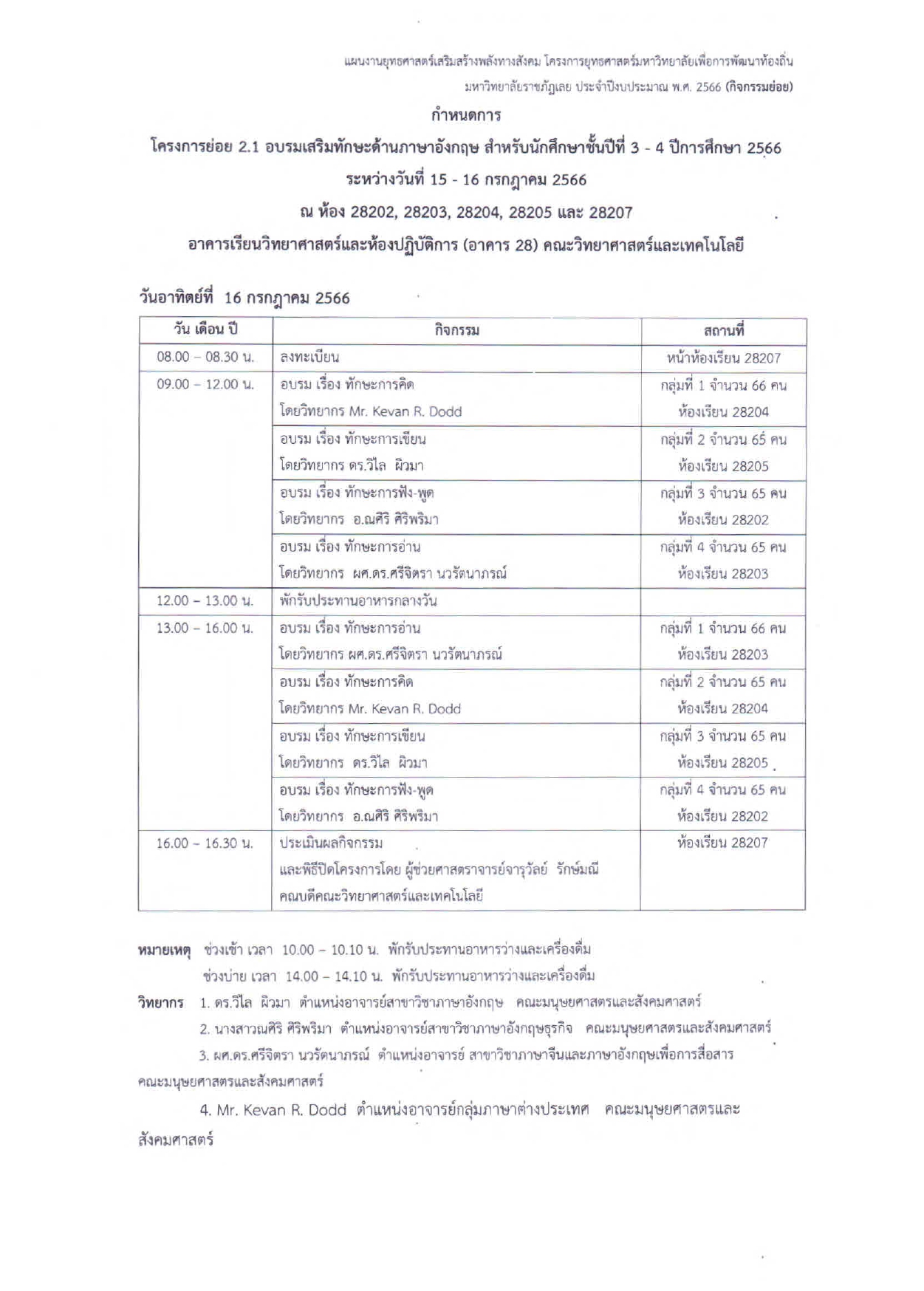 แผนงานยุทธศาสตร์เสริมสร้างพลังทางสังคม โครงการยุทธศาสตร์มหาวิทยาลัยเพื่อการพัฒนาท้องถิ่น
มหาวิทยาลัยราชภัฏเลย ประจำปีงบประมาณ พ.ศ. 2566 (กิจกรรมย่อย)

กำหนดการ
โครงการย่อย 2.1 อบรมเสริมทักษะด้านภาษาอังกฤษ สำหรับนักศึกษาชั้นปีที่ 3 - 4 ปีการศึกษา 2566
ระหว่างวันที่ 15 - 16 กรกฎาคม 2566
ณ ห้อง 28202, 28203, 28204, 28205 และ 28207
อาคารเรียนวิทยาศาสตร์และห้องปฏิบัติการ (อาคาร 28) คณะวิทยาศาสตร์และเทคโนโลยี

วันอาทิตย์ที่ 16 กรกฎาคม 2566

| วัน เดือน ปี | กิจกรรม | สถานที่ |
|---|---|---|
| 08.00 – 08.30 น. | ลงทะเบียน | หน้าห้องเรียน 28207 |
| 09.00 – 12.00 น. | อบรม เรื่อง ทักษะการคิด โดยวิทยากร Mr. Kevan R. Dodd | กลุ่มที่ 1 จำนวน 66 คน ห้องเรียน 28204 |
| | อบรม เรื่อง ทักษะการเขียน โดยวิทยากร ดร.วิไล ผิวมา | กลุ่มที่ 2 จำนวน 65 คน ห้องเรียน 28205 |
| | อบรม เรื่อง ทักษะการฟัง-พูด โดยวิทยากร อ.ณศิริ ศิริพริมา | กลุ่มที่ 3 จำนวน 65 คน ห้องเรียน 28202 |
| | อบรม เรื่อง ทักษะการอ่าน โดยวิทยากร ผศ.ดร.ศรีจิตรา นวรัตนาภรณ์ | กลุ่มที่ 4 จำนวน 65 คน ห้องเรียน 28203 |
| 12.00 – 13.00 น. | พักรับประทานอาหารกลางวัน | |
| 13.00 – 16.00 น. | อบรม เรื่อง ทักษะการอ่าน โดยวิทยากร ผศ.ดร.ศรีจิตรา นวรัตนาภรณ์ | กลุ่มที่ 1 จำนวน 66 คน ห้องเรียน 28203 |
| | อบรม เรื่อง ทักษะการคิด โดยวิทยากร Mr. Kevan R. Dodd | กลุ่มที่ 2 จำนวน 65 คน ห้องเรียน 28204 |
| | อบรม เรื่อง ทักษะการเขียน โดยวิทยากร ดร.วิไล ผิวมา | กลุ่มที่ 3 จำนวน 65 คน ห้องเรียน 28205 |
| | อบรม เรื่อง ทักษะการฟัง-พูด โดยวิทยากร อ.ณศิริ ศิริพริมา | กลุ่มที่ 4 จำนวน 65 คน ห้องเรียน 28202 |
| 16.00 – 16.30 น. | ประเมินผลกิจกรรม และพิธีปิดโครงการโดย ผู้ช่วยศาสตราจารย์จารุวัลย์ รักษ์มณี คณบดีคณะวิทยาศาสตร์และเทคโนโลยี | ห้องเรียน 28207 |

หมายเหตุ ช่วงเช้า เวลา 10.00 – 10.10 น. พักรับประทานอาหารว่างและเครื่องดื่ม
ช่วงบ่าย เวลา 14.00 – 14.10 น. พักรับประทานอาหารว่างและเครื่องดื่ม

วิทยากร 1. ดร.วิไล ผิวมา ตำแหน่งอาจารย์สาขาวิชาภาษาอังกฤษ คณะมนุษยศาสตรและสังคมศาสตร์
2. นางสาวณศิริ ศิริพริมา ตำแหน่งอาจารย์สาขาวิชาภาษาอังกฤษธุรกิจ คณะมนุษยศาสตรและสังคมศาสตร์
3. ผศ.ดร.ศรีจิตรา นวรัตนาภรณ์ ตำแหน่งอาจารย์ สาขาวิชาภาษาจีนและภาษาอังกฤษเพื่อการสื่อสาร คณะมนุษยศาสตรและสังคมศาสตร์
4. Mr. Kevan R. Dodd ตำแหน่งอาจารย์กลุ่มภาษาต่างประเทศ คณะมนุษยศาสตรและสังคมศาสตร์